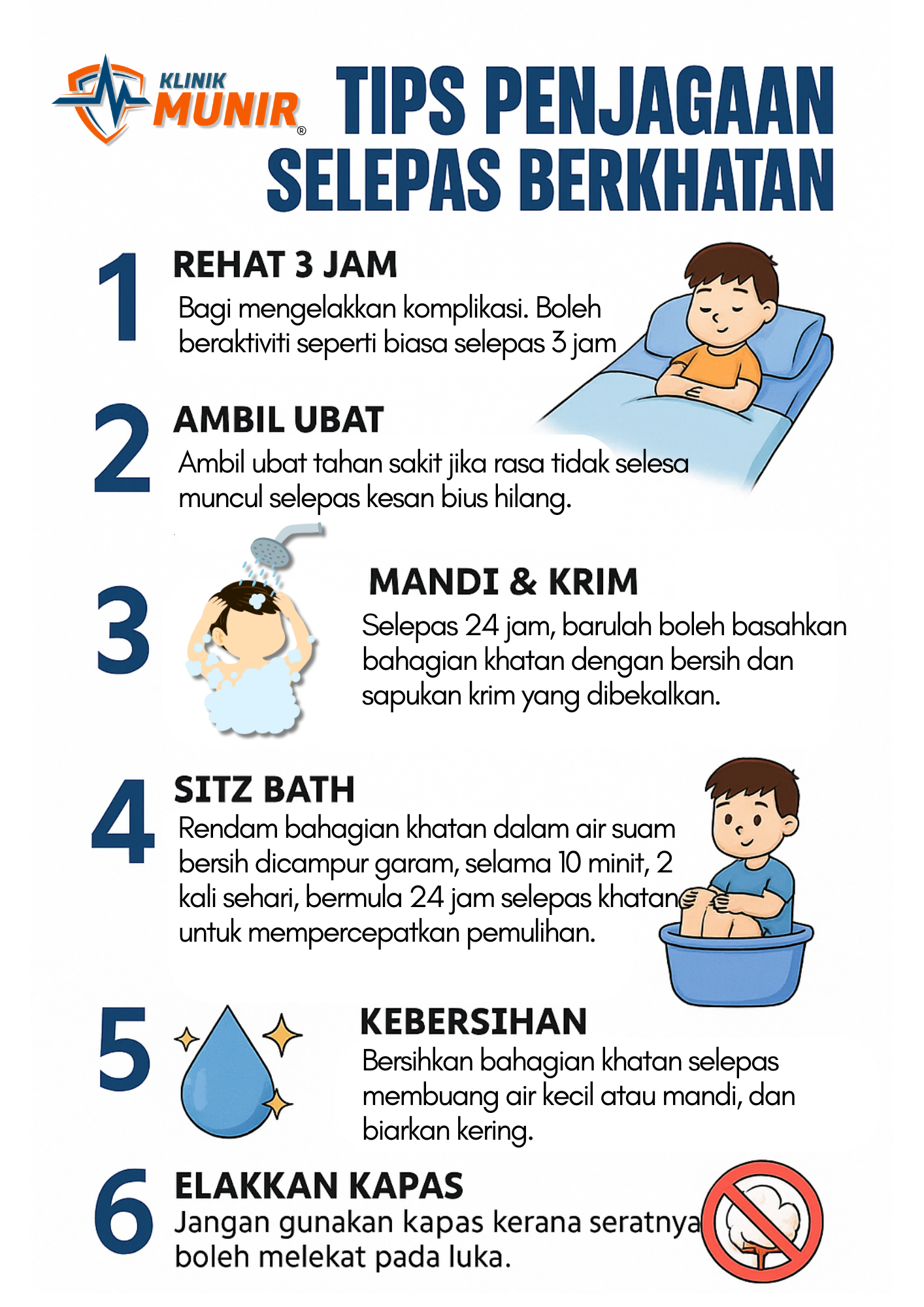 KLINIK
MUNIR®

TIPS PENJAGAAN SELEPAS BERKHATAN

1

REHAT 3 JAM

Bagi mengelakkan komplikasi. Boleh beraktiviti seperti biasa selepas 3 jam

2

AMBIL UBAT

Ambil ubat tahan sakit jika rasa tidak selesa muncul selepas kesan bius hilang.

3

MANDI & KRIM

Selepas 24 jam, barulah boleh basahkan bahagian khatan dengan bersih dan sapukan krim yang dibekalkan.

4

SITZ BATH

Rendam bahagian khatan dalam air suam bersih dicampur garam, selama 10 minit, 2 kali sehari, bermula 24 jam selepas khatan untuk mempercepatkan pemulihan.

5

KEBERSIHAN

Bersihkan bahagian khatan selepas membuang air kecil atau mandi, dan biarkan kering.

6

ELAKKAN KAPAS

Jangan gunakan kapas kerana seratnya boleh melekat pada luka.